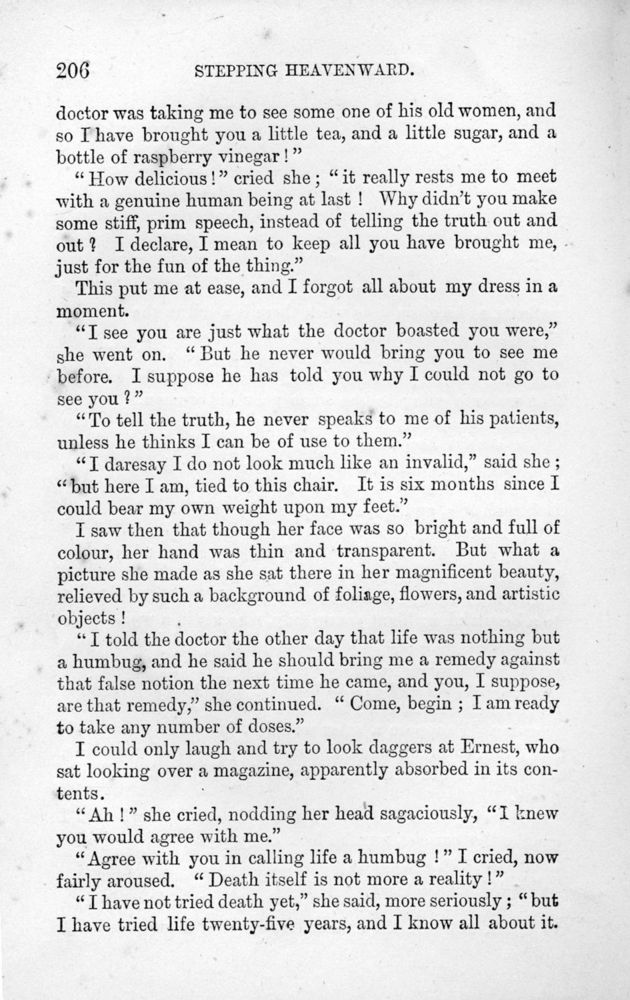 206 STEPPING HEAVENWARD.

doctor was taking me to see some one of his old women, and so I have brought you a little tea, and a little sugar, and a bottle of raspberry vinegar!"

"How delicious!" cried she; "it really rests me to meet with a genuine human being at last! Why didn't you make some stiff, prim speech, instead of telling the truth out and out? I declare, I mean to keep all you have brought me, just for the fun of the thing."

This put me at ease, and I forgot all about my dress in a moment.

"I see you are just what the doctor boasted you were," she went on. "But he never would bring you to see me before. I suppose he has told you why I could not go to see you?"

"To tell the truth, he never speaks to me of his patients, unless he thinks I can be of use to them."

"I daresay I do not look much like an invalid," said she; "but here I am, tied to this chair. It is six months since I could bear my own weight upon my feet."

I saw then that though her face was so bright and full of colour, her hand was thin and transparent. But what a picture she made as she sat there in her magnificent beauty, relieved by such a background of foliage, flowers, and artistic objects!

"I told the doctor the other day that life was nothing but a humbug, and he said he should bring me a remedy against that false notion the next time he came, and you, I suppose, are that remedy," she continued. "Come, begin; I am ready to take any number of doses."

I could only laugh and try to look daggers at Ernest, who sat looking over a magazine, apparently absorbed in its contents.

"Ah!" she cried, nodding her head sagaciously, "I knew you would agree with me."

"Agree with you in calling life a humbug!" I cried, now fairly aroused. "Death itself is not more a reality!"

"I have not tried death yet," she said, more seriously; "but I have tried life twenty-five years, and I know all about it.